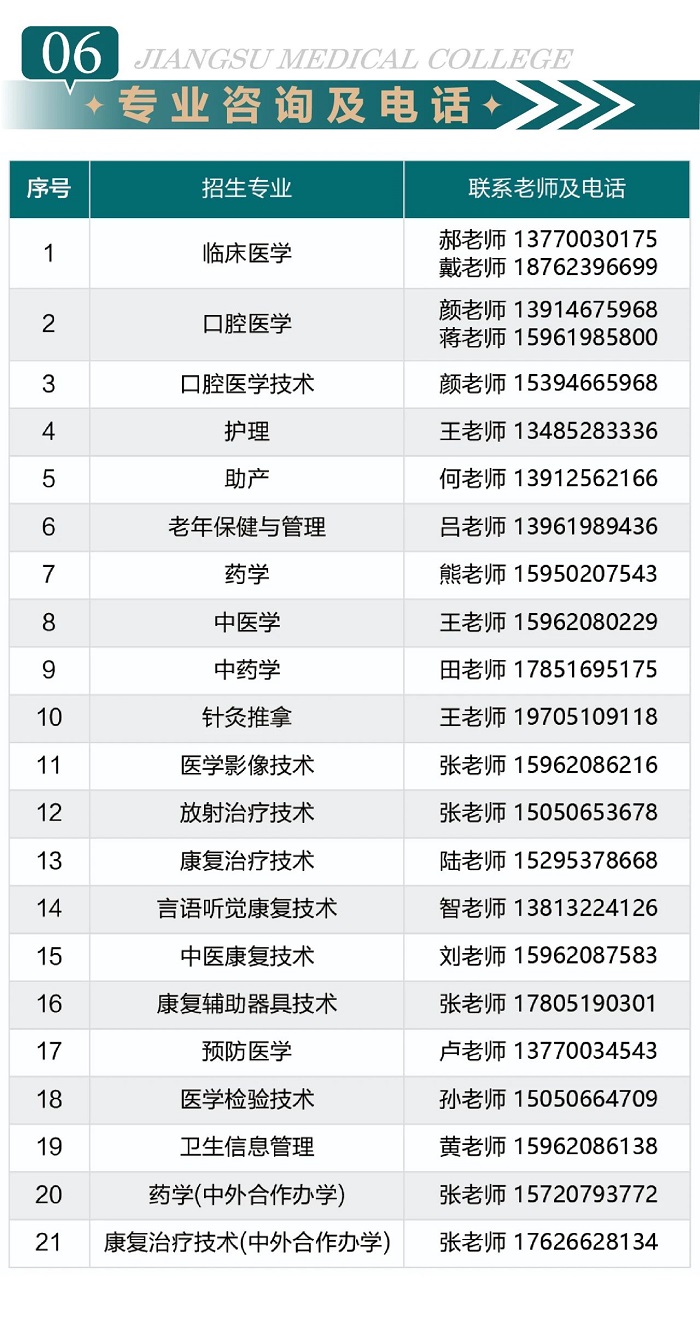 06 JIANGSU MEDICAL COLLEGE

专业咨询及电话

| 序号 | 招生专业 | 联系老师及电话 |
|---|---|---|
| 1 | 临床医学 | 郝老师 13770030175 戴老师 18762396699 |
| 2 | 口腔医学 | 颜老师 13914675968 蒋老师 15961985800 |
| 3 | 口腔医学技术 | 颜老师 15394665968 |
| 4 | 护理 | 王老师 13485283336 |
| 5 | 助产 | 何老师 13912562166 |
| 6 | 老年保健与管理 | 吕老师 13961989436 |
| 7 | 药学 | 熊老师 15950207543 |
| 8 | 中医学 | 王老师 15962080229 |
| 9 | 中药学 | 田老师 17851695175 |
| 10 | 针灸推拿 | 王老师 19705109118 |
| 11 | 医学影像技术 | 张老师 15962086216 |
| 12 | 放射治疗技术 | 张老师 15050653678 |
| 13 | 康复治疗技术 | 陆老师 15295378668 |
| 14 | 言语听觉康复技术 | 智老师 13813224126 |
| 15 | 中医康复技术 | 刘老师 15962087583 |
| 16 | 康复辅助器具技术 | 张老师 17805190301 |
| 17 | 预防医学 | 卢老师 13770034543 |
| 18 | 医学检验技术 | 孙老师 15050664709 |
| 19 | 卫生信息管理 | 黄老师 15962086138 |
| 20 | 药学(中外合作办学) | 张老师 15720793772 |
| 21 | 康复治疗技术(中外合作办学) | 张老师 17626628134 |